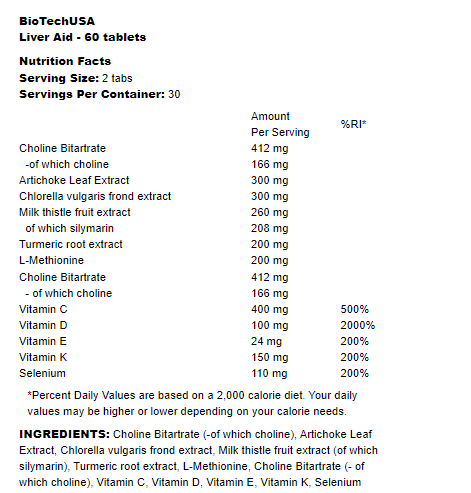 BioTechUSA
Liver Aid - 60 tablets

Nutrition Facts
Serving Size: 2 tabs
Servings Per Container: 30

| | Amount Per Serving | %RI* |
|---|---|---|
| Choline Bitartrate | 412 mg | |
| -of which choline | 166 mg | |
| Artichoke Leaf Extract | 300 mg | |
| Chlorella vulgaris frond extract | 300 mg | |
| Milk thistle fruit extract | 260 mg | |
| of which silymarin | 208 mg | |
| Turmeric root extract | 200 mg | |
| L-Methionine | 200 mg | |
| Choline Bitartrate | 412 mg | |
| - of which choline | 166 mg | |
| Vitamin C | 400 mg | 500% |
| Vitamin D | 100 mg | 2000% |
| Vitamin E | 24 mg | 200% |
| Vitamin K | 150 mg | 200% |
| Selenium | 110 mg | 200% |

*Percent Daily Values are based on a 2,000 calorie diet. Your daily values may be higher or lower depending on your calorie needs.

INGREDIENTS: Choline Bitartrate (-of which choline), Artichoke Leaf Extract, Chlorella vulgaris frond extract, Milk thistle fruit extract (of which silymarin), Turmeric root extract, L-Methionine, Choline Bitartrate (- of which choline), Vitamin C, Vitamin D, Vitamin E, Vitamin K, Selenium